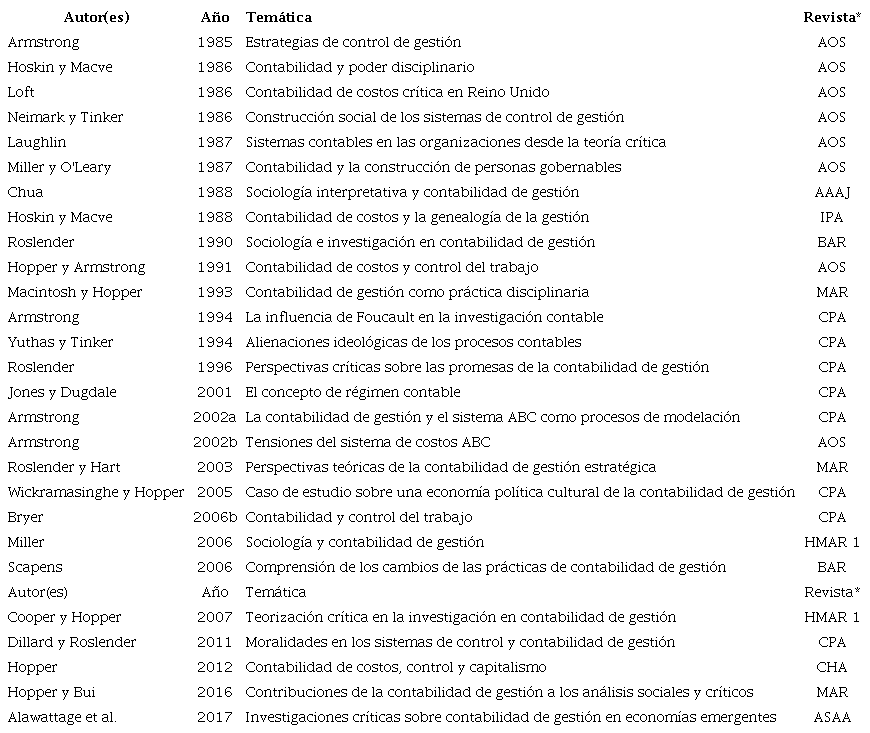 | Autor(es) | Año | Temática | Revista* |
|---|---|---|---|
| Armstrong | 1985 | Estrategias de control de gestión | AOS |
| Hoskin y Macve | 1986 | Contabilidad y poder disciplinario | AOS |
| Loft | 1986 | Contabilidad de costos crítica en Reino Unido | AOS |
| Neimark y Tinker | 1986 | Construcción social de los sistemas de control de gestión | AOS |
| Laughlin | 1987 | Sistemas contables en las organizaciones desde la teoría crítica | AOS |
| Miller y O'Leary | 1987 | Contabilidad y la construcción de personas gobernables | AOS |
| Chua | 1988 | Sociología interpretativa y contabilidad de gestión | AAAJ |
| Hoskin y Macve | 1988 | Contabilidad de costos y la genealogía de la gestión | IPA |
| Roslender | 1990 | Sociología e investigación en contabilidad de gestión | BAR |
| Hopper y Armstrong | 1991 | Contabilidad de costos y control del trabajo | AOS |
| Macintosh y Hopper | 1993 | Contabilidad de gestión como práctica disciplinaria | MAR |
| Armstrong | 1994 | La influencia de Foucault en la investigación contable | CPA |
| Yuthas y Tinker | 1994 | Alienaciones ideológicas de los procesos contables | CPA |
| Roslender | 1996 | Perspectivas críticas sobre las promesas de la contabilidad de gestión | CPA |
| Jones y Dugdale | 2001 | El concepto de régimen contable | CPA |
| Armstrong | 2002a | La contabilidad de gestión y el sistema ABC como procesos de modelación | CPA |
| Armstrong | 2002b | Tensiones del sistema de costos ABC | AOS |
| Roslender y Hart | 2003 | Perspectivas teóricas de la contabilidad de gestión estratégica | MAR |
| Wickramasinghe y Hopper | 2005 | Caso de estudio sobre una economía política cultural de la contabilidad de gestión | CPA |
| Bryer | 2006b | Contabilidad y control del trabajo | CPA |
| Miller | 2006 | Sociología y contabilidad de gestión | HMAR 1 |
| Scapens | 2006 | Comprensión de los cambios de las prácticas de contabilidad de gestión | BAR |
| Autor(es) | Año | Temática | Revista* |
| Cooper y Hopper | 2007 | Teorización crítica en la investigación en contabilidad de gestión | HMAR 1 |
| Dillard y Roslender | 2011 | Moralidades en los sistemas de control y contabilidad de gestión | CPA |
| Hopper | 2012 | Contabilidad de costos, control y capitalismo | CHA |
| Hopper y Bui | 2016 | Contribuciones de la contabilidad de gestión a los análisis sociales y críticos | MAR |
| Alawattage et al. | 2017 | Investigaciones críticas sobre contabilidad de gestión en economías emergentes | ASAA |